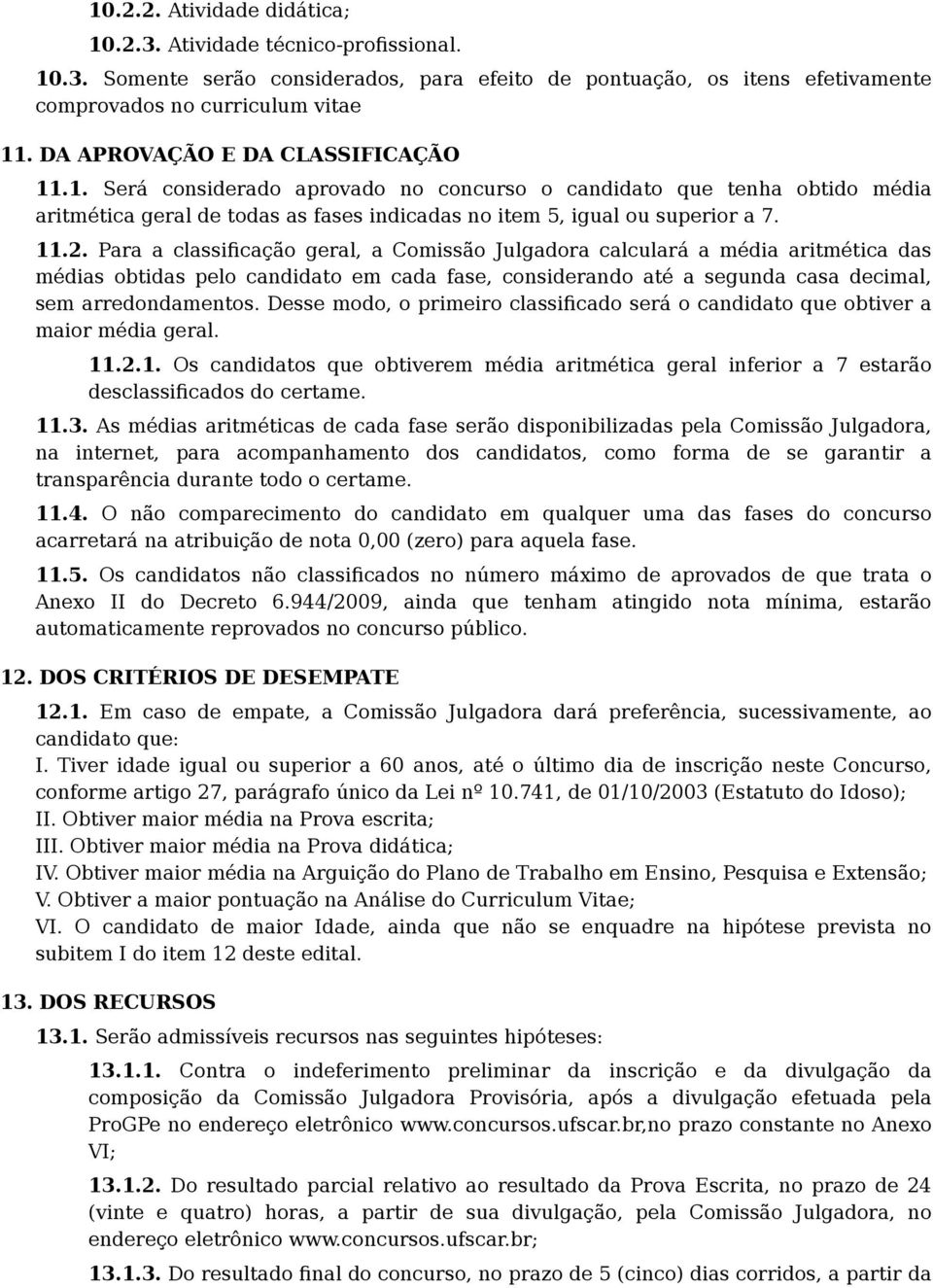 10.2.2. Atividade didática;

10.2.3. Atividade técnico-profissional.

10.3. Somente serão considerados, para efeito de pontuação, os itens efetivamente comprovados no curriculum vitae

11. DA APROVAÇÃO E DA CLASSIFICAÇÃO

11.1. Será considerado aprovado no concurso o candidato que tenha obtido média aritmética geral de todas as fases indicadas no item 5, igual ou superior a 7.

11.2. Para a classificação geral, a Comissão Julgadora calculará a média aritmética das médias obtidas pelo candidato em cada fase, considerando até a segunda casa decimal, sem arredondamentos. Desse modo, o primeiro classificado será o candidato que obtiver a maior média geral.

11.2.1. Os candidatos que obtiverem média aritmética geral inferior a 7 estarão desclassificados do certame.

11.3. As médias aritméticas de cada fase serão disponibilizadas pela Comissão Julgadora, na internet, para acompanhamento dos candidatos, como forma de se garantir a transparência durante todo o certame.

11.4. O não comparecimento do candidato em qualquer uma das fases do concurso acarretará na atribuição de nota 0,00 (zero) para aquela fase.

11.5. Os candidatos não classificados no número máximo de aprovados de que trata o Anexo II do Decreto 6.944/2009, ainda que tenham atingido nota mínima, estarão automaticamente reprovados no concurso público.

12. DOS CRITÉRIOS DE DESEMPATE

12.1. Em caso de empate, a Comissão Julgadora dará preferência, sucessivamente, ao candidato que:
I. Tiver idade igual ou superior a 60 anos, até o último dia de inscrição neste Concurso, conforme artigo 27, parágrafo único da Lei nº 10.741, de 01/10/2003 (Estatuto do Idoso);
II. Obtiver maior média na Prova escrita;
III. Obtiver maior média na Prova didática;
IV. Obtiver maior média na Arguição do Plano de Trabalho em Ensino, Pesquisa e Extensão;
V. Obtiver a maior pontuação na Análise do Curriculum Vitae;
VI. O candidato de maior Idade, ainda que não se enquadre na hipótese prevista no subitem I do item 12 deste edital.

13. DOS RECURSOS

13.1. Serão admissíveis recursos nas seguintes hipóteses:

13.1.1. Contra o indeferimento preliminar da inscrição e da divulgação da composição da Comissão Julgadora Provisória, após a divulgação efetuada pela ProGPe no endereço eletrônico www.concursos.ufscar.br,no prazo constante no Anexo VI;

13.1.2. Do resultado parcial relativo ao resultado da Prova Escrita, no prazo de 24 (vinte e quatro) horas, a partir de sua divulgação, pela Comissão Julgadora, no endereço eletrônico www.concursos.ufscar.br;

13.1.3. Do resultado final do concurso, no prazo de 5 (cinco) dias corridos, a partir da